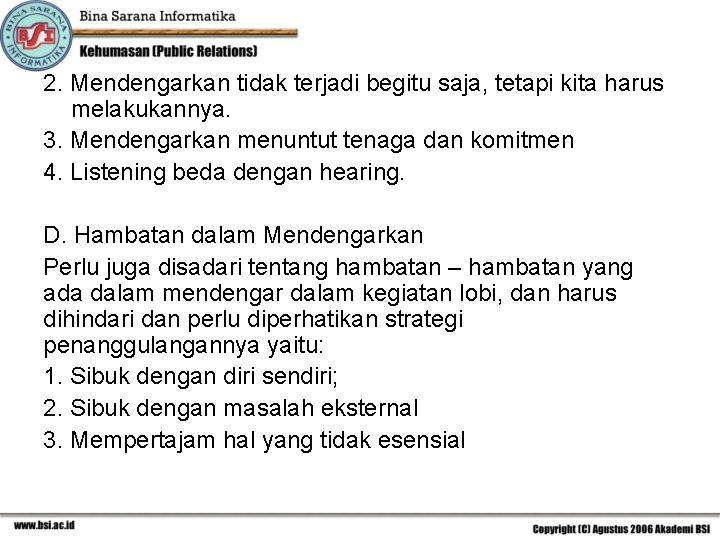 BINA SARANA INFORMATIKA
BSI
Bina Sarana Informatika
Kehumasan (Public Relations)

2. Mendengarkan tidak terjadi begitu saja, tetapi kita harus melakukannya.
3. Mendengarkan menuntut tenaga dan komitmen
4. Listening beda dengan hearing.

D. Hambatan dalam Mendengarkan
Perlu juga disadari tentang hambatan – hambatan yang ada dalam mendengar dalam kegiatan lobi, dan harus dihindari dan perlu diperhatikan strategi penanggulangannya yaitu:
1. Sibuk dengan diri sendiri;
2. Sibuk dengan masalah eksternal
3. Mempertajam hal yang tidak esensial

www.bsi.ac.id
Copyright (C) Agustus 2006 Akademi BSI